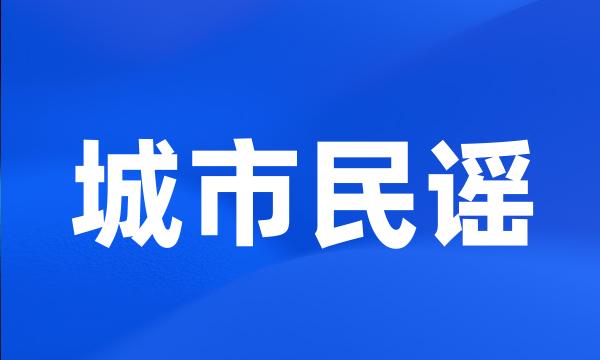 城市民谣